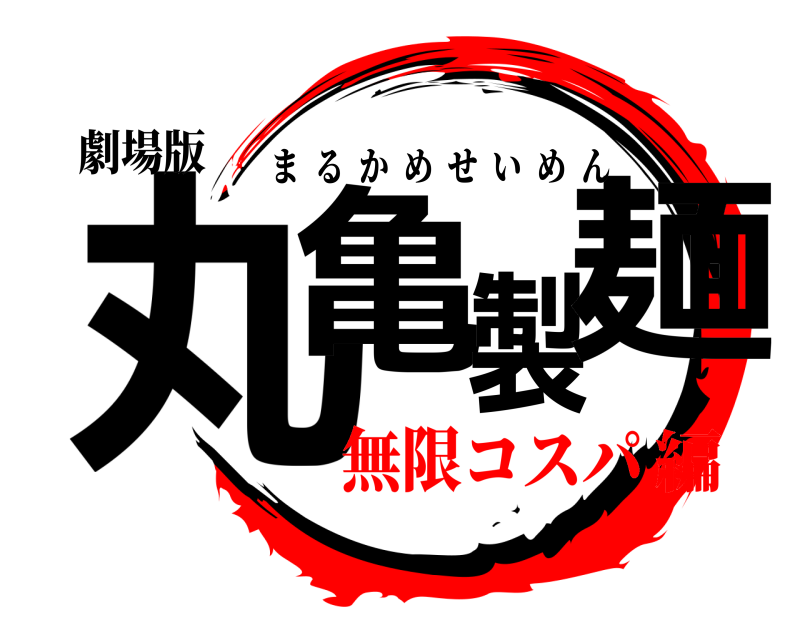 劇場版
まるかめせいめん
丸亀製麺
無限コスパ編